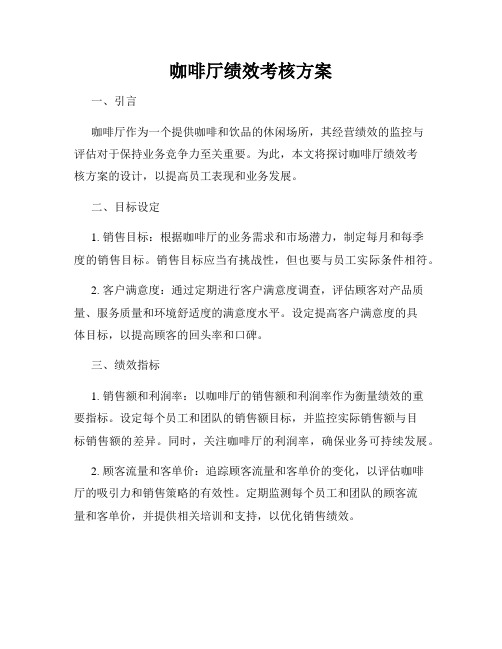 咖啡厅绩效考核方案

一、引言

咖啡厅作为一个提供咖啡和饮品的休闲场所，其经营绩效的监控与评估对于保持业务竞争力至关重要。为此，本文将探讨咖啡厅绩效考核方案的设计，以提高员工表现和业务发展。

二、目标设定

1. 销售目标：根据咖啡厅的业务需求和市场潜力，制定每月和每季度的销售目标。销售目标应当有挑战性，但也要与员工实际条件相符。

2. 客户满意度：通过定期进行客户满意度调查，评估顾客对产品质量、服务质量和环境舒适度的满意度水平。设定提高客户满意度的具体目标，以提高顾客的回头率和口碑。

三、绩效指标

1. 销售额和利润率：以咖啡厅的销售额和利润率作为衡量绩效的重要指标。设定每个员工和团队的销售额目标，并监控实际销售额与目标销售额的差异。同时，关注咖啡厅的利润率，确保业务可持续发展。

2. 顾客流量和客单价：追踪顾客流量和客单价的变化，以评估咖啡厅的吸引力和销售策略的有效性。定期监测每个员工和团队的顾客流量和客单价，并提供相关培训和支持，以优化销售绩效。